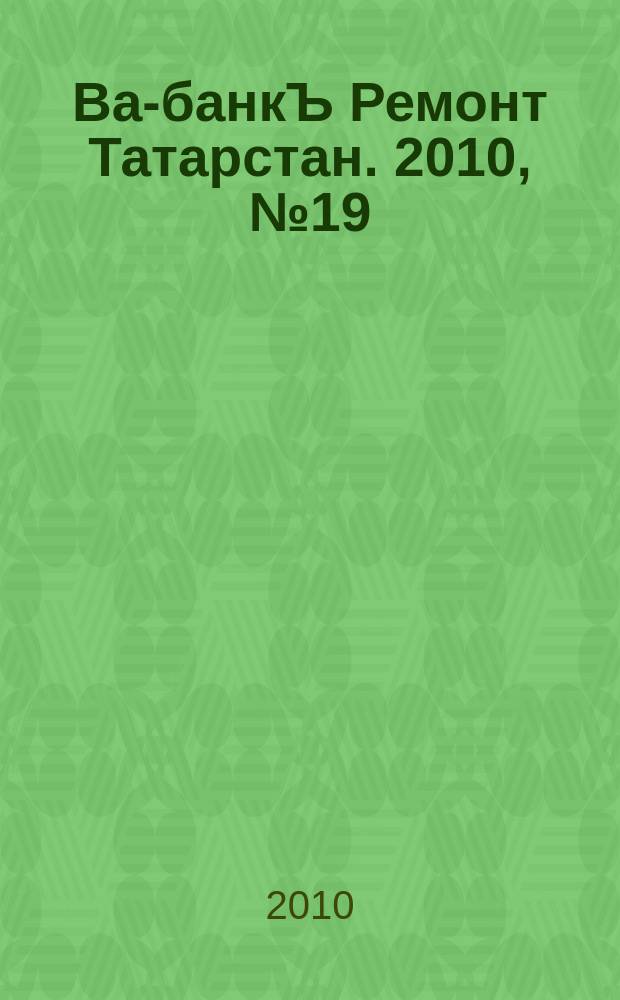 Ва-банкЪ Ремонт Татарстан. 2010, №19

2010